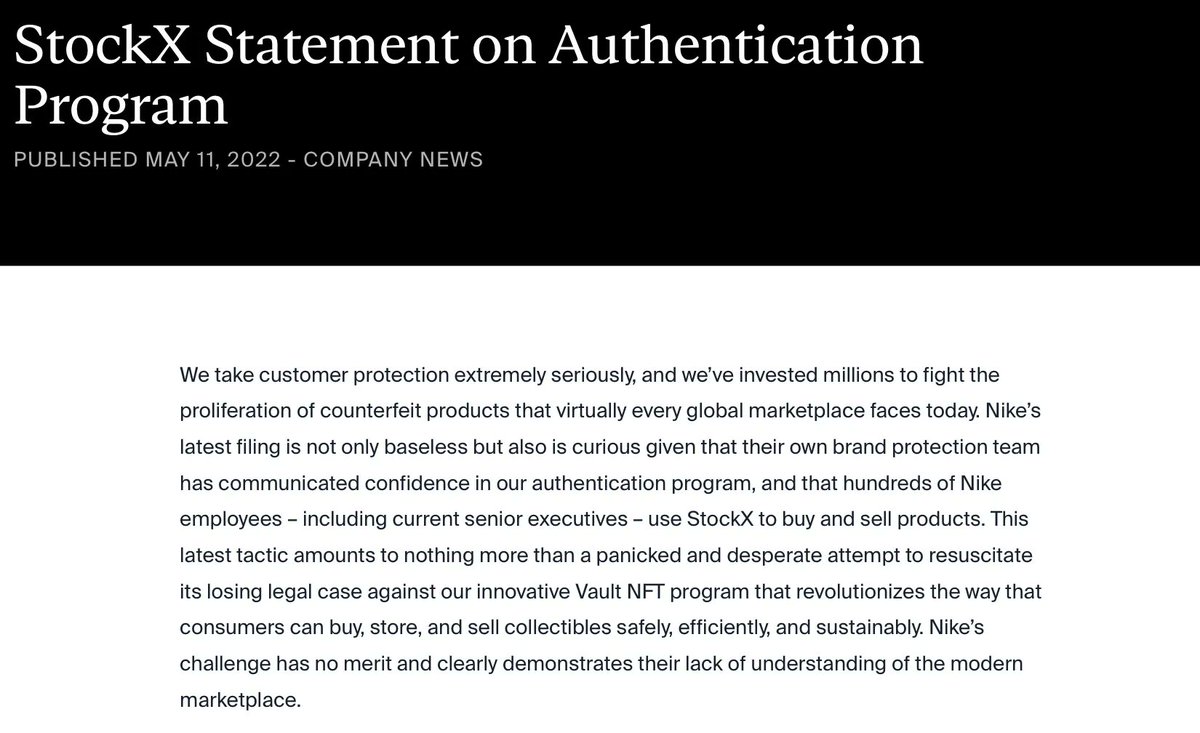 StockX Statement on Authentication Program

PUBLISHED MAY 11, 2022 - COMPANY NEWS

We take customer protection extremely seriously, and we've invested millions to fight the proliferation of counterfeit products that virtually every global marketplace faces today. Nike's latest filing is not only baseless but also is curious given that their own brand protection team has communicated confidence in our authentication program, and that hundreds of Nike employees – including current senior executives – use StockX to buy and sell products. This latest tactic amounts to nothing more than a panicked and desperate attempt to resuscitate its losing legal case against our innovative Vault NFT program that revolutionizes the way that consumers can buy, store, and sell collectibles safely, efficiently, and sustainably. Nike's challenge has no merit and clearly demonstrates their lack of understanding of the modern marketplace.